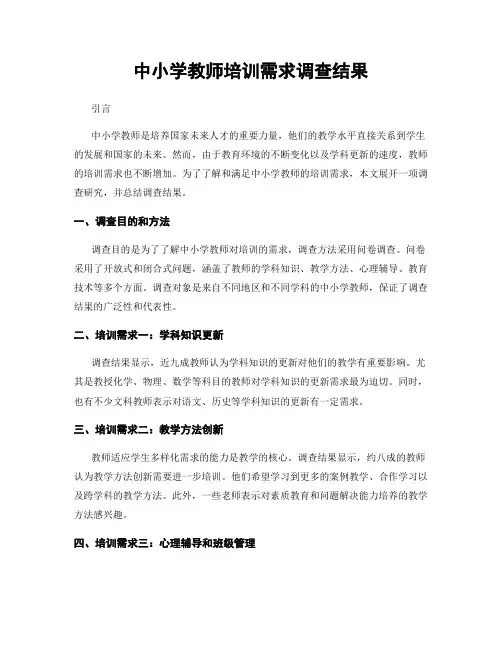 中小学教师培训需求调查结果

引言

中小学教师是培养国家未来人才的重要力量，他们的教学水平直接关系到学生的发展和国家的未来。然而，由于教育环境的不断变化以及学科更新的速度，教师的培训需求也不断增加。为了了解和满足中小学教师的培训需求，本文展开一项调查研究，并总结调查结果。

一、调查目的和方法

调查目的是为了了解中小学教师对培训的需求，调查方法采用问卷调查。问卷采用了开放式和闭合式问题，涵盖了教师的学科知识、教学方法、心理辅导、教育技术等多个方面。调查对象是来自不同地区和不同学科的中小学教师，保证了调查结果的广泛性和代表性。

二、培训需求一：学科知识更新

调查结果显示，近九成教师认为学科知识的更新对他们的教学有重要影响。尤其是教授化学、物理、数学等科目的教师对学科知识的更新需求最为迫切。同时，也有不少文科教师表示对语文、历史等学科知识的更新有一定需求。

三、培训需求二：教学方法创新

教师适应学生多样化需求的能力是教学的核心。调查结果显示，约八成的教师认为教学方法创新需要进一步培训。他们希望学习到更多的案例教学、合作学习以及跨学科的教学方法。此外，一些老师表示对素质教育和问题解决能力培养的教学方法感兴趣。

四、培训需求三：心理辅导和班级管理